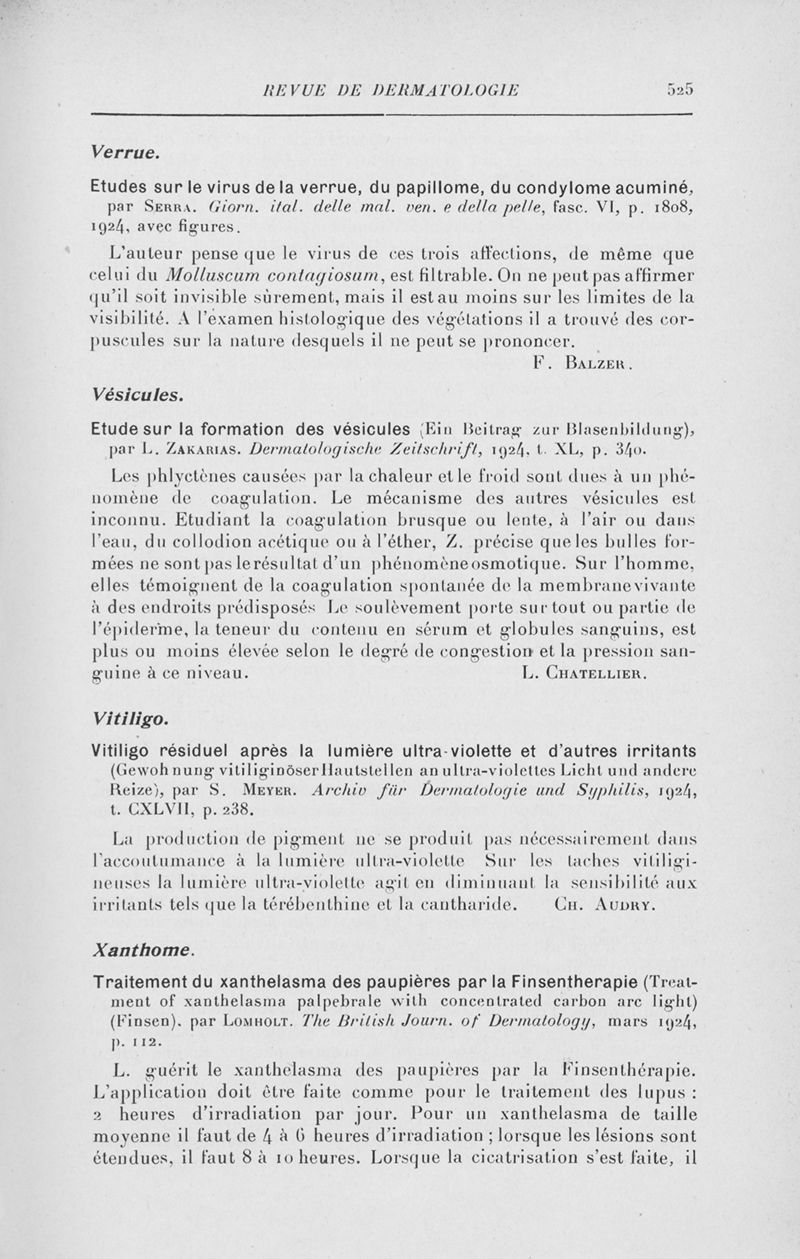 REVUE DE DERMATOLOGIE 525

Verrue.

Etudes sur le virus de la verrue, du papillome, du condylome acuminé, par Serra. Giorn. ital. delle mal. ven. e della pelle, fasc. VI, p. 1808, 1924, avec figures.

L'auteur pense que le virus de ces trois affections, de même que celui du Molluscum contagiosum, est filtrable. On ne peut pas affirmer qu'il soit invisible sûrement, mais il est au moins sur les limites de la visibilité. A l'examen histologique des végétations il a trouvé des corpuscules sur la nature desquels il ne peut se prononcer.

F. Balzer.

Vésicules.

Etude sur la formation des vésicules (Ein Beitrag zur Blasenbildung), par L. Zakarias. Dermatologische Zeitschrift, 1924, t. XL, p. 340.

Les phlyctènes causées par la chaleur et le froid sont dues à un phénomène de coagulation. Le mécanisme des autres vésicules est inconnu. Etudiant la coagulation brusque ou lente, à l'air ou dans l'eau, du collodion acétique ou à l'éther, Z. précise que les bulles formées ne sont pas le résultat d'un phénomène osmotique. Sur l'homme, elles témoignent de la coagulation spontanée de la membrane vivante à des endroits prédisposés Le soulèvement porte sur tout ou partie de l'épiderme, la teneur du contenu en sérum et globules sanguins, est plus ou moins élevée selon le degré de congestion et la pression sanguine à ce niveau.

L. Chatellier.

Vitiligo.

Vitiligo résiduel après la lumière ultra-violette et d'autres irritants (Gewohnung vitiliginöser Hautstellen an ultra-violettes Licht und andere Reize), par S. Meyer. Archiv für Dermatologie und Syphilis, 1924, t. CXLVII, p. 238.

La production de pigment ne se produit pas nécessairement dans l'accoutumance à la lumière ultra-violette Sur les taches vitiligineuses la lumière ultra-violette agit en diminuant la sensibilité aux irritants tels que la térébenthine et la cantharide.

Ch. Audry.

Xanthome.

Traitement du xanthelasma des paupières par la Finsentherapie (Treatment of xanthelasma palpebrale with concentrated carbon arc light) (Finsen). par Lomholt. The British Journ. of Dermatology, mars 1924, p. 112.

L. guérit le xanthelasma des paupières par la Finsenthérapie. L'application doit être faite comme pour le traitement des lupus : 2 heures d'irradiation par jour. Pour un xanthelasma de taille moyenne il faut de 4 à 6 heures d'irradiation ; lorsque les lésions sont étendues, il faut 8 à 10 heures. Lorsque la cicatrisation s'est faite, il